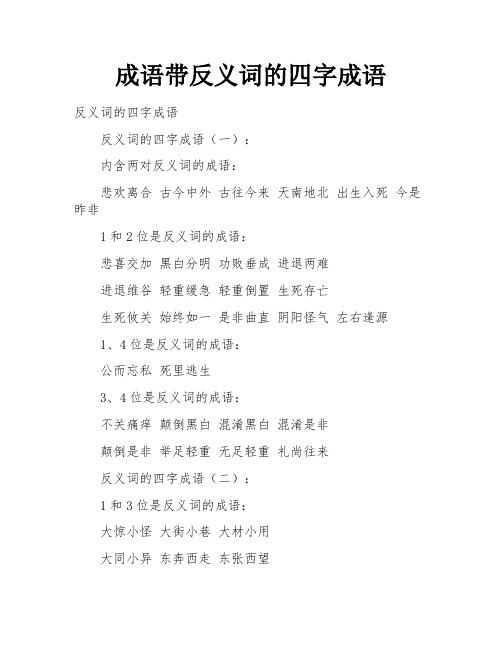 成语带反义词的四字成语

反义词的四字成语

反义词的四字成语（一）：

内含两对反义词的成语：

悲欢离合 古今中外 古往今来 天南地北 出生入死 今是昨非

1 和 2 位是反义词的成语：

悲喜交加 黑白分明 功败垂成 进退两难

进退维谷 轻重缓急 轻重倒置 生死存亡

生死攸关 始终如一 是非曲直 阴阳怪气 左右逢源

1、4 位是反义词的成语：

公而忘私 死里逃生

3、4 位是反义词的成语：

不关痛痒 颠倒黑白 混淆黑白 混淆是非

颠倒是非 举足轻重 无足轻重 礼尚往来

反义词的四字成语（二）：

1 和 3 位是反义词的成语：

大惊小怪 大街小巷 大材小用

大同小异 东奔西走 东张西望